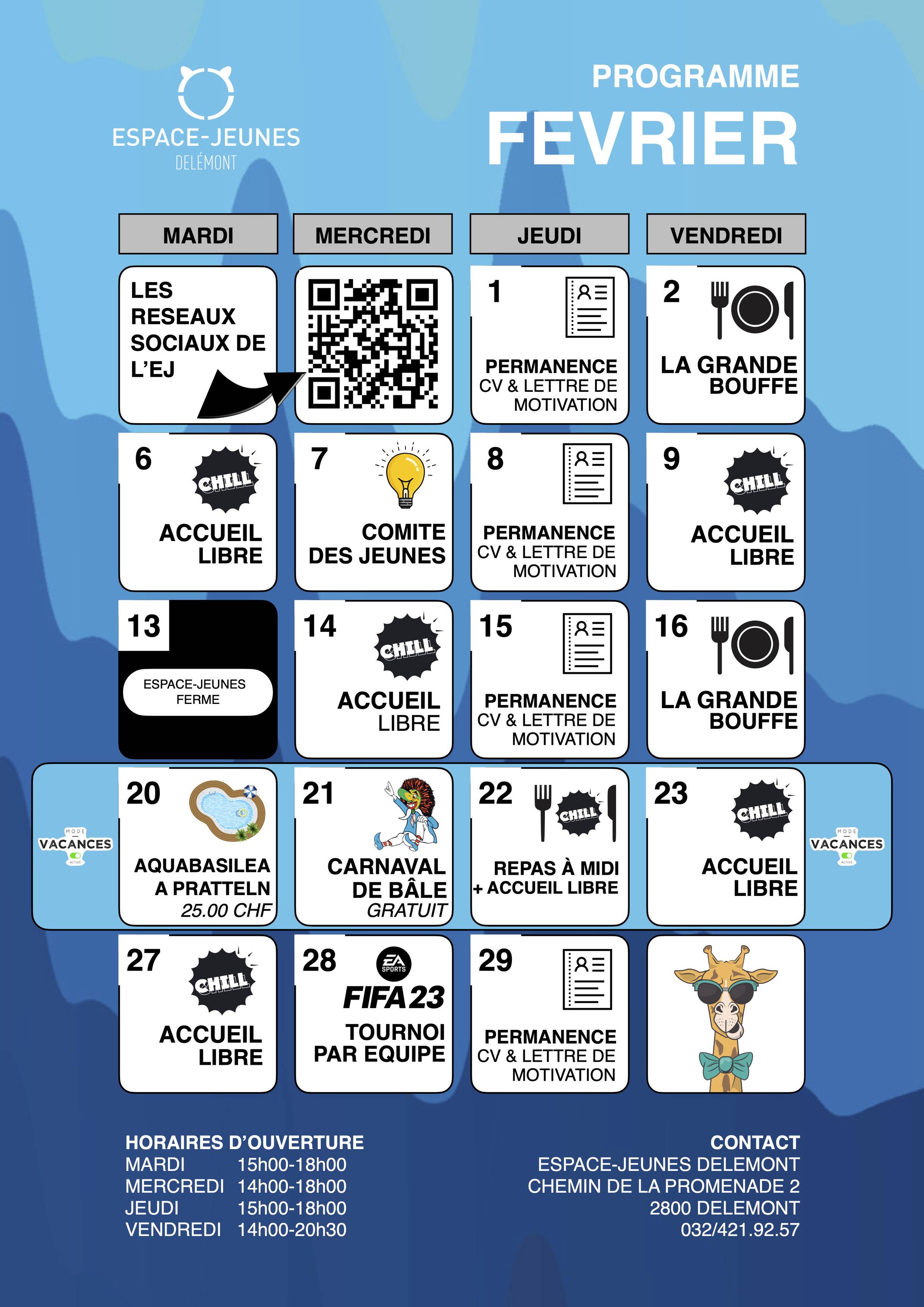 ESPACE-JEUNES
DELÉMONT

PROGRAMME
FEVRIER

| MARDI | MERCREDI | JEUDI | VENDREDI |
|---|---|---|---|
| LES RESEAUX SOCIAUX DE L'EJ | | 1 PERMANENCE CV & LETTRE DE MOTIVATION | 2 LA GRANDE BOUFFE |
| 6 CHILL ACCUEIL LIBRE | 7 COMITE DES JEUNES | 8 PERMANENCE CV & LETTRE DE MOTIVATION | 9 CHILL ACCUEIL LIBRE |
| 13 ESPACE-JEUNES FERME | 14 CHILL ACCUEIL LIBRE | 15 PERMANENCE CV & LETTRE DE MOTIVATION | 16 LA GRANDE BOUFFE |
| 20 AQUABASILEA A PRATTELN 25.00 CHF | 21 CARNAVAL DE BÂLE GRATUIT | 22 CHILL REPAS À MIDI + ACCUEIL LIBRE | 23 CHILL ACCUEIL LIBRE |
| 27 CHILL ACCUEIL LIBRE | 28 EA SPORTS FIFA 23 TOURNOI PAR EQUIPE | 29 PERMANENCE CV & LETTRE DE MOTIVATION | |

MODE VACANCES ACTIVÉ
MODE VACANCES ACTIVÉ

HORAIRES D'OUVERTURE
MARDI 15h00-18h00
MERCREDI 14h00-18h00
JEUDI 15h00-18h00
VENDREDI 14h00-20h30

CONTACT
ESPACE-JEUNES DELEMONT
CHEMIN DE LA PROMENADE 2
2800 DELEMONT
032/421.92.57